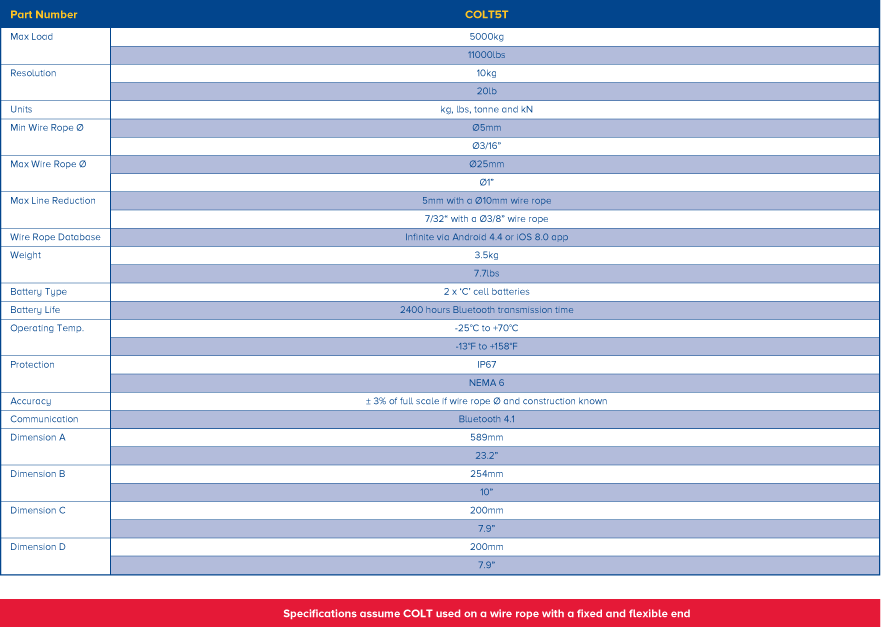 | Part Number | COLT5T |
|---|---|
| Max Load | 5000kg |
| | 11000lbs |
| Resolution | 10kg |
| | 20lb |
| Units | kg, lbs, tonne and kN |
| Min Wire Rope Ø | Ø5mm |
| | Ø3/16" |
| Max Wire Rope Ø | Ø25mm |
| | Ø1" |
| Max Line Reduction | 5mm with a Ø10mm wire rope |
| | 7/32" with a Ø3/8" wire rope |
| Wire Rope Database | Infinite via Android 4.4 or iOS 8.0 app |
| Weight | 3.5kg |
| | 7.7lbs |
| Battery Type | 2 x 'C' cell batteries |
| Battery Life | 2400 hours Bluetooth transmission time |
| Operating Temp. | -25°C to +70°C |
| | -13°F to +158°F |
| Protection | IP67 |
| | NEMA 6 |
| Accuracy | ± 3% of full scale if wire rope Ø and construction known |
| Communication | Bluetooth 4.1 |
| Dimension A | 589mm |
| | 23.2" |
| Dimension B | 254mm |
| | 10" |
| Dimension C | 200mm |
| | 7.9" |
| Dimension D | 200mm |
| | 7.9" |

Specifications assume COLT used on a wire rope with a fixed and flexible end